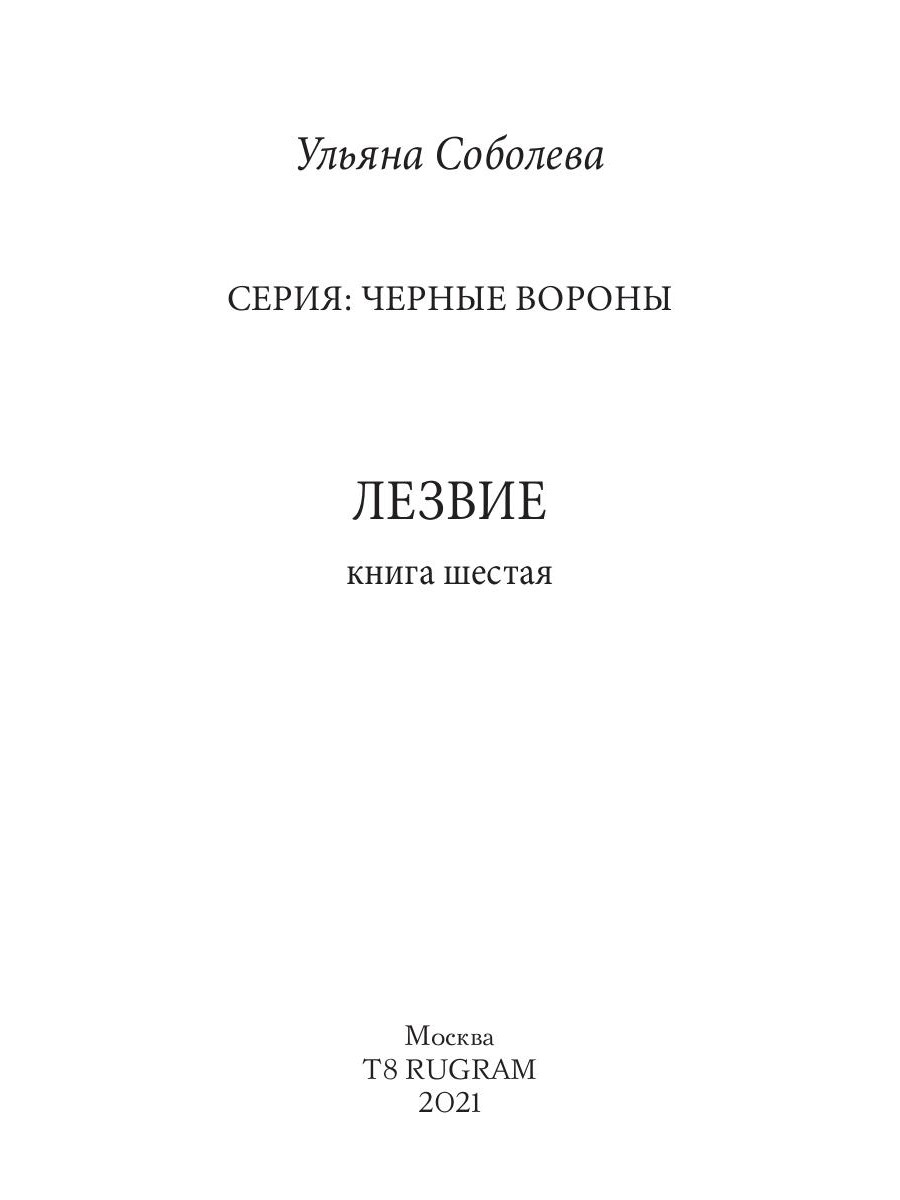 Ульяна Соболева

СЕРИЯ: ЧЕРНЫЕ ВОРОНЫ

ЛЕЗВИЕ

книга шестая

Москва
T8 RUGRAM
2021